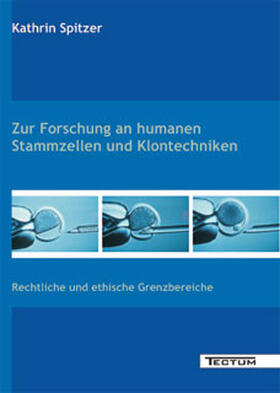 Kathrin Spitzer

Zur Forschung an humanen Stammzellen und Klontechniken

Rechtliche und ethische Grenzbereiche

TECTUM